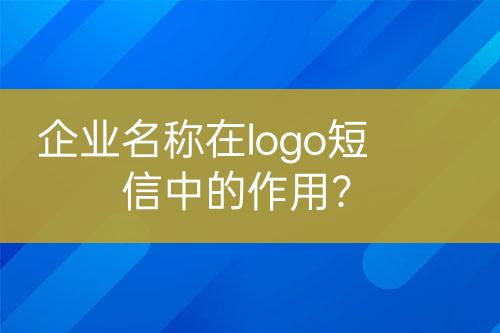 企业名称在logo短信中的作用?